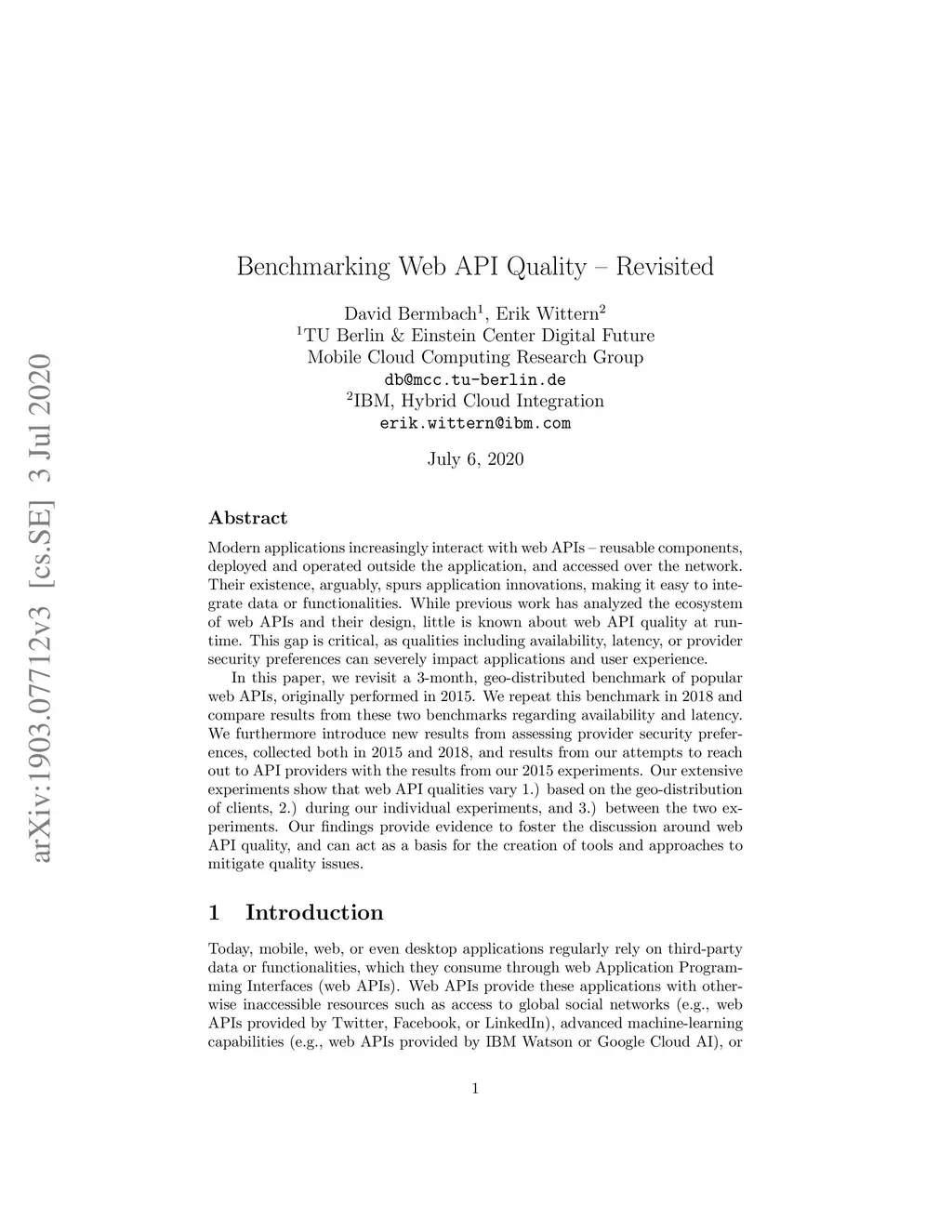 arXiv:1903.07712v3 [cs.SE] 3 Jul 2020

Benchmarking Web API Quality – Revisited

David Bermbach$^1$, Erik Wittern$^2$
$^1$TU Berlin & Einstein Center Digital Future
Mobile Cloud Computing Research Group
db@mcc.tu-berlin.de
$^2$IBM, Hybrid Cloud Integration
erik.wittern@ibm.com

July 6, 2020

Abstract

Modern applications increasingly interact with web APIs – reusable components, deployed and operated outside the application, and accessed over the network. Their existence, arguably, spurs application innovations, making it easy to integrate data or functionalities. While previous work has analyzed the ecosystem of web APIs and their design, little is known about web API quality at runtime. This gap is critical, as qualities including availability, latency, or provider security preferences can severely impact applications and user experience.

In this paper, we revisit a 3-month, geo-distributed benchmark of popular web APIs, originally performed in 2015. We repeat this benchmark in 2018 and compare results from these two benchmarks regarding availability and latency. We furthermore introduce new results from assessing provider security preferences, collected both in 2015 and 2018, and results from our attempts to reach out to API providers with the results from our 2015 experiments. Our extensive experiments show that web API qualities vary 1.) based on the geo-distribution of clients, 2.) during our individual experiments, and 3.) between the two experiments. Our findings provide evidence to foster the discussion around web API quality, and can act as a basis for the creation of tools and approaches to mitigate quality issues.

1 Introduction

Today, mobile, web, or even desktop applications regularly rely on third-party data or functionalities, which they consume through web Application Programming Interfaces (web APIs). Web APIs provide these applications with otherwise inaccessible resources such as access to global social networks (e.g., web APIs provided by Twitter, Facebook, or LinkedIn), advanced machine-learning capabilities (e.g., web APIs provided by IBM Watson or Google Cloud AI), or

1